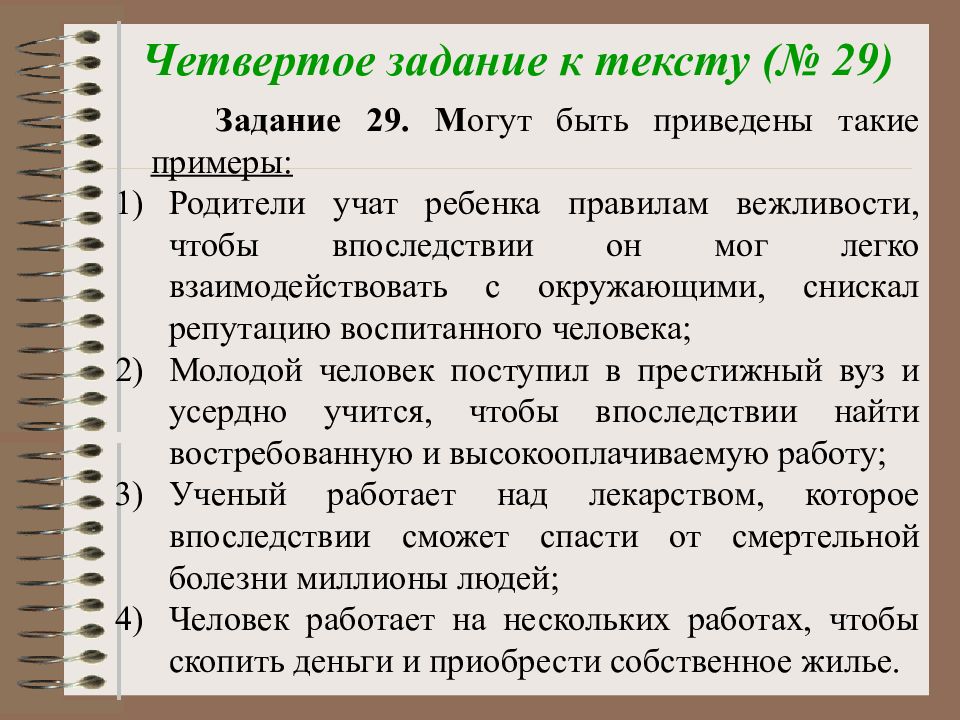 Четвертое задание к тексту (№ 29)

Задание 29. Могут быть приведены такие примеры:

1) Родители учат ребенка правилам вежливости, чтобы впоследствии он мог легко взаимодействовать с окружающими, снискал репутацию воспитанного человека;
2) Молодой человек поступил в престижный вуз и усердно учится, чтобы впоследствии найти востребованную и высокооплачиваемую работу;
3) Ученый работает над лекарством, которое впоследствии сможет спасти от смертельной болезни миллионы людей;
4) Человек работает на нескольких работах, чтобы скопить деньги и приобрести собственное жилье.